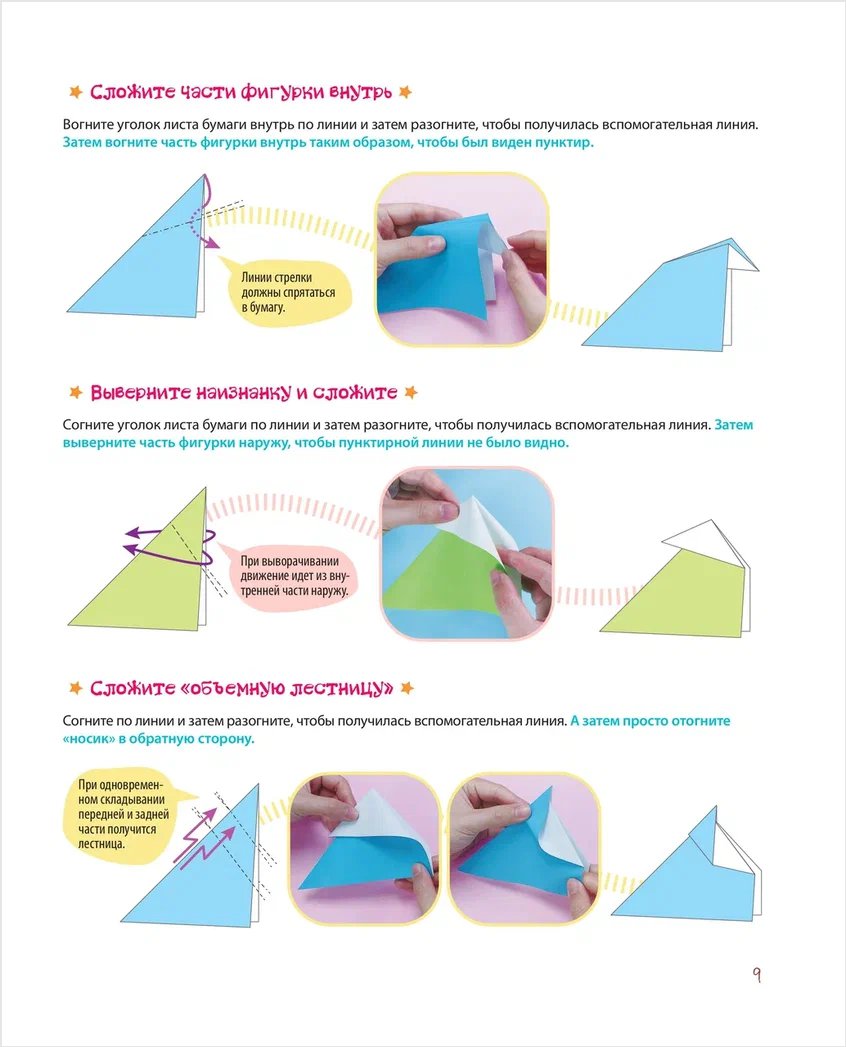 Сложите части фигурки внутрь

Вогните уголок листа бумаги внутрь по линии и затем разогните, чтобы получилась вспомогательная линия. Затем вогните часть фигурки внутрь таким образом, чтобы был виден пунктир.

Линии стрелки должны спрятаться в бумагу.

Выверните наизнанку и сложите

Согните уголок листа бумаги по линии и затем разогните, чтобы получилась вспомогательная линия. Затем выверните часть фигурки наружу, чтобы пунктирной линии не было видно.

При выворачивании движение идет из внутренней части наружу.

Сложите «объемную лестницу»

Согните по линии и затем разогните, чтобы получилась вспомогательная линия. А затем просто отогните «носик» в обратную сторону.

При одновременном складывании передней и задней части получится лестница.

9